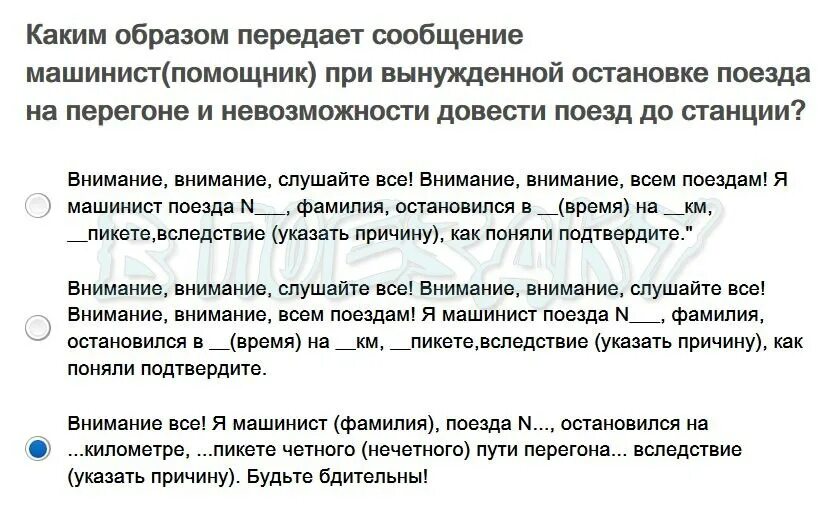 Каким образом передает сообщение машинист(помощник) при вынужденной остановке поезда на перегоне и невозможности довести поезд до станции?

Внимание, внимание, слушайте все! Внимание, внимание, всем поездам! Я машинист поезда N___, фамилия, остановился в __(время) на __км, __пикете,вследствие (указать причину), как поняли подтвердите."

Внимание, внимание, слушайте все! Внимание, внимание, слушайте все! Внимание, внимание, всем поездам! Я машинист поезда N___, фамилия, остановился в __(время) на __км, __пикете,вследствие (указать причину), как поняли подтвердите.

Внимание все! Я машинист (фамилия), поезда N..., остановился на ...километре, ...пикете четного (нечетного) пути перегона... вследствие (указать причину). Будьте бдительны!